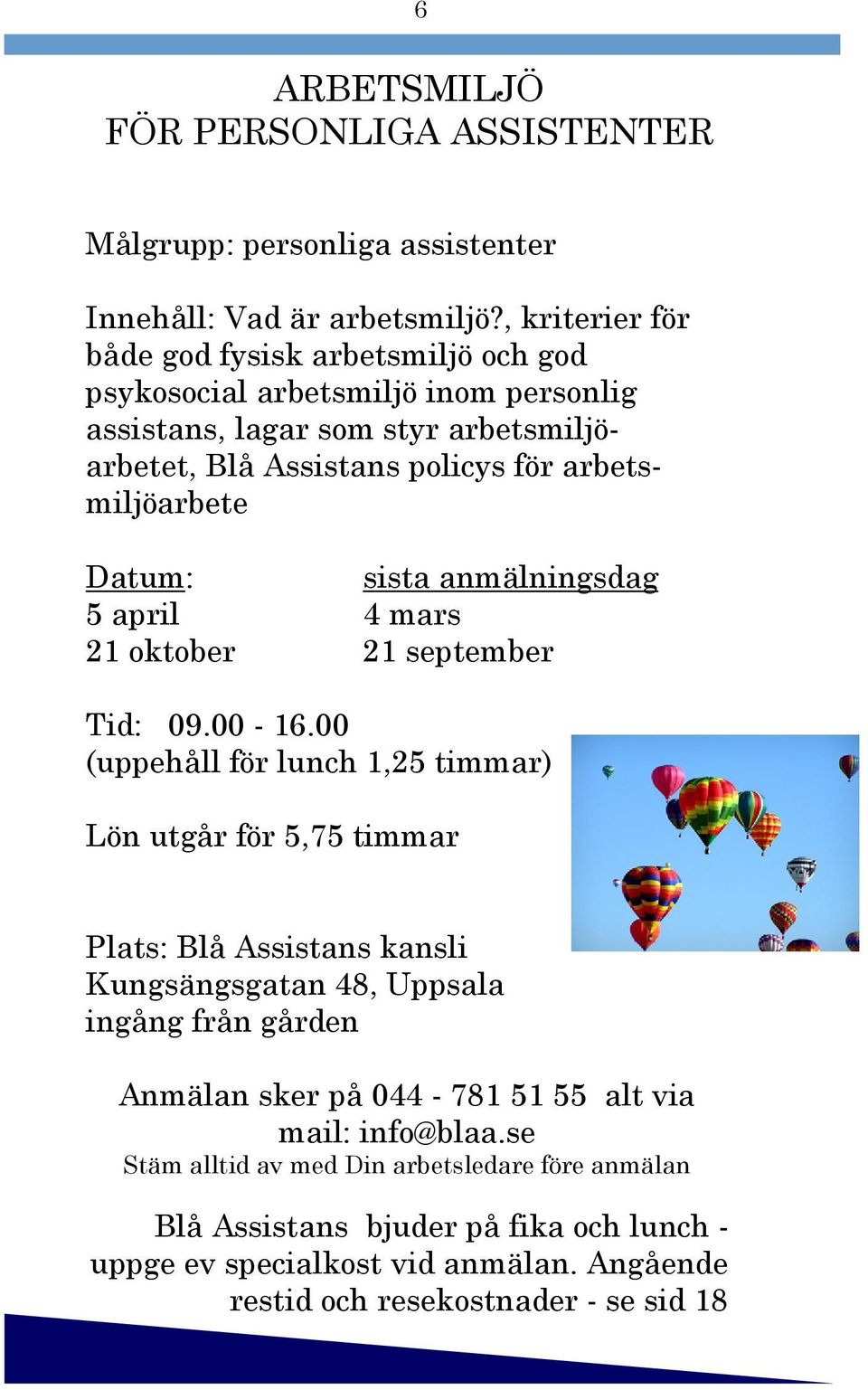 6

ARBETSMILJÖ
FÖR PERSONLIGA ASSISTENTER

Målgrupp: personliga assistenter

Innehåll: Vad är arbetsmiljö?, kriterier för både god fysisk arbetsmiljö och god psykosocial arbetsmiljö inom personlig assistans, lagar som styr arbetsmiljöarbetet, Blå Assistans policys för arbetsmiljöarbete

| Datum: | sista anmälningsdag |
|---|---|
| 5 april | 4 mars |
| 21 oktober | 21 september |

Tid: 09.00 - 16.00
(uppehåll för lunch 1,25 timmar)

Lön utgår för 5,75 timmar

Plats: Blå Assistans kansli
Kungsängsgatan 48, Uppsala
ingång från gården

Anmälan sker på 044 - 781 51 55 alt via mail: info@blaa.se
Stäm alltid av med Din arbetsledare före anmälan

Blå Assistans bjuder på fika och lunch - uppge ev specialkost vid anmälan. Angående restid och resekostnader - se sid 18